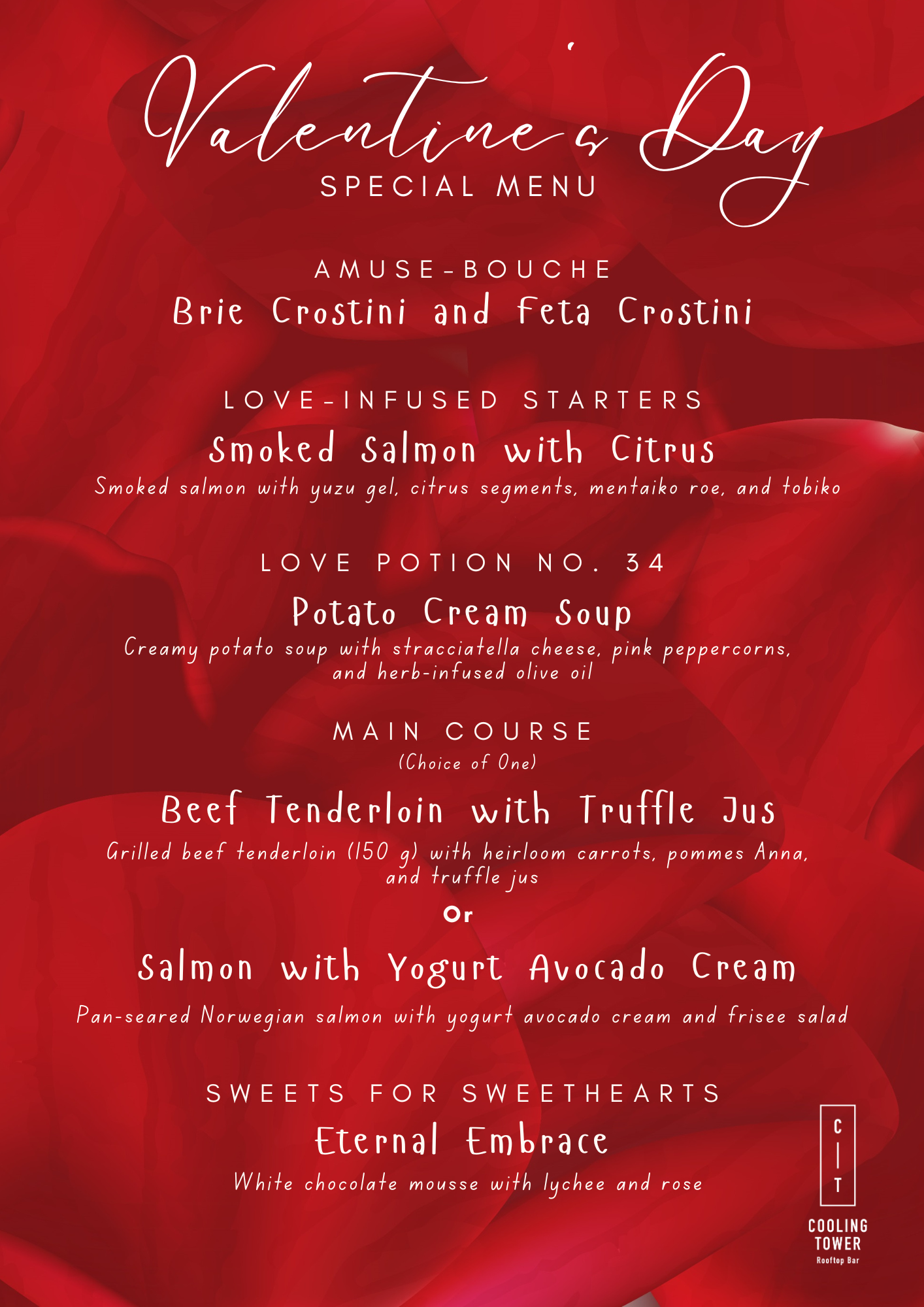 Valentine's Day
SPECIAL MENU

AMUSE-BOUCHE
Brie Crostini and Feta Crostini

LOVE-INFUSED STARTERS
Smoked Salmon with Citrus
Smoked salmon with yuzu gel, citrus segments, mentaiko roe, and tobiko

LOVE POTION NO. 34
Potato Cream Soup
Creamy potato soup with stracciatella cheese, pink peppercorns, and herb-infused olive oil

MAIN COURSE
(Choice of One)
Beef Tenderloin with Truffle Jus
Grilled beef tenderloin (150 g) with heirloom carrots, pommes Anna, and truffle jus
Or
Salmon with Yogurt Avocado Cream
Pan-seared Norwegian salmon with yogurt avocado cream and frisee salad

SWEETS FOR SWEETHEARTS
Eternal Embrace
White chocolate mousse with lychee and rose

C | T
COOLING TOWER
Rooftop Bar